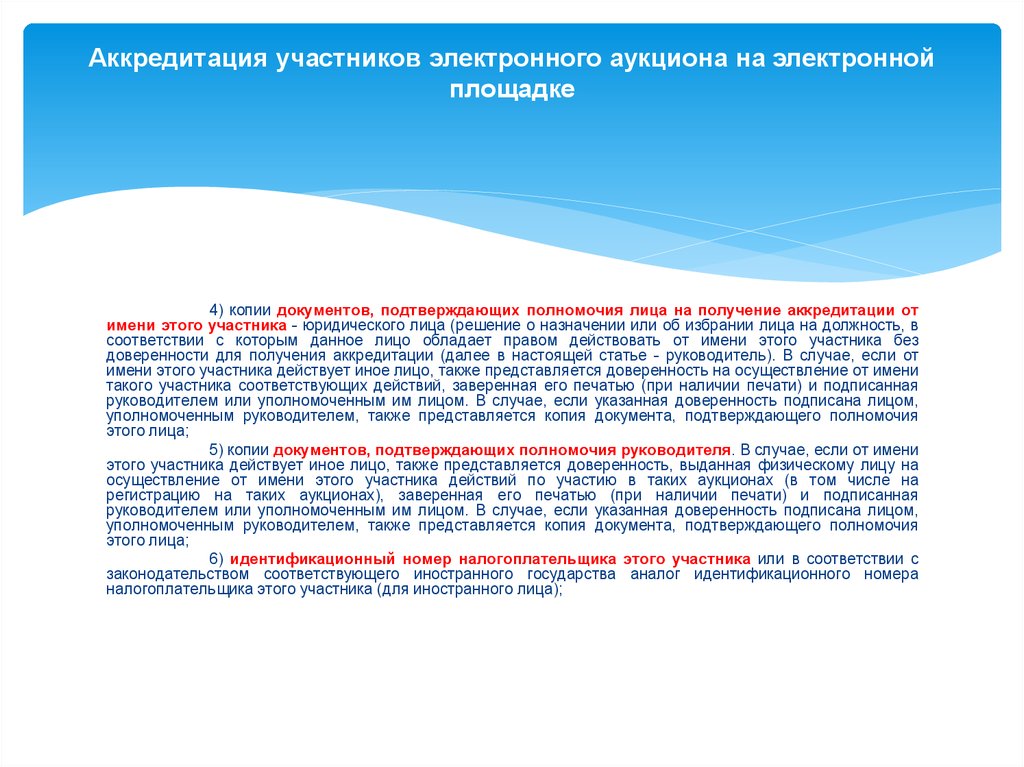 Аккредитация участников электронного аукциона на электронной площадке

4) копии документов, подтверждающих полномочия лица на получение аккредитации от имени этого участника - юридического лица (решение о назначении или об избрании лица на должность, в соответствии с которым данное лицо обладает правом действовать от имени этого участника без доверенности для получения аккредитации (далее в настоящей статье - руководитель). В случае, если от имени этого участника действует иное лицо, также представляется доверенность на осуществление от имени такого участника соответствующих действий, заверенная его печатью (при наличии печати) и подписанная руководителем или уполномоченным им лицом. В случае, если указанная доверенность подписана лицом, уполномоченным руководителем, также представляется копия документа, подтверждающего полномочия этого лица;

5) копии документов, подтверждающих полномочия руководителя. В случае, если от имени этого участника действует иное лицо, также представляется доверенность, выданная физическому лицу на осуществление от имени этого участника действий по участию в таких аукционах (в том числе на регистрацию на таких аукционах), заверенная его печатью (при наличии печати) и подписанная руководителем или уполномоченным им лицом. В случае, если указанная доверенность подписана лицом, уполномоченным руководителем, также представляется копия документа, подтверждающего полномочия этого лица;

6) идентификационный номер налогоплательщика этого участника или в соответствии с законодательством соответствующего иностранного государства аналог идентификационного номера налогоплательщика этого участника (для иностранного лица);